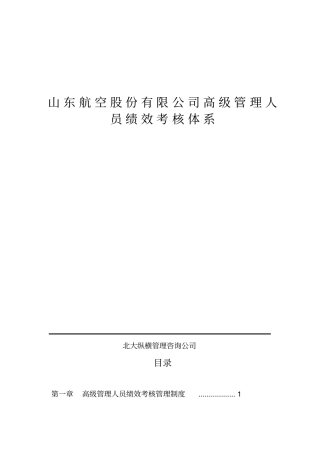 山东航空股份有限公司高级管理人员绩效考核体系

北大纵横管理咨询公司

目录

第一章　高级管理人员绩效考核管理制度 .................. 1